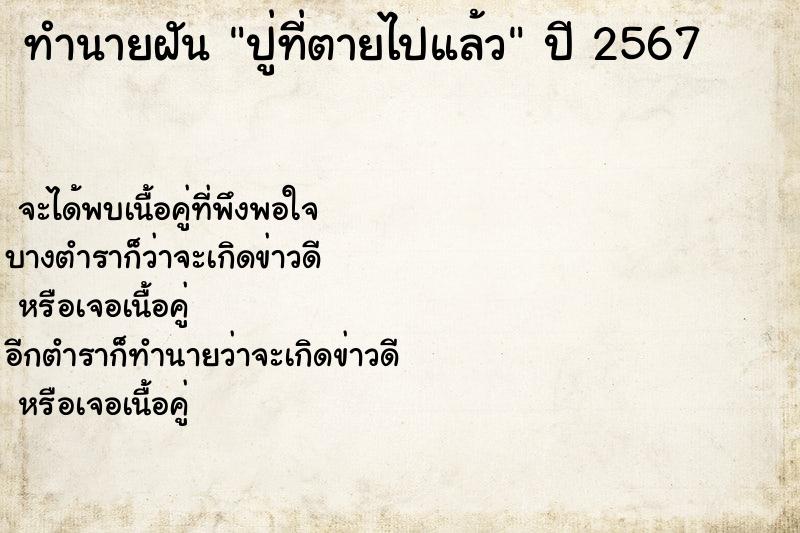 ทำนายฝัน "ปู่ที่ตายไปแล้ว" ปี 2567

จะได้พบเนื้อคู่ที่พึงพอใจ
บางตำราก็ว่าจะเกิดข่าวดี
หรือเจอเนื้อคู่
อีกตำราก็ทำนายว่าจะเกิดข่าวดี
หรือเจอเนื้อคู่